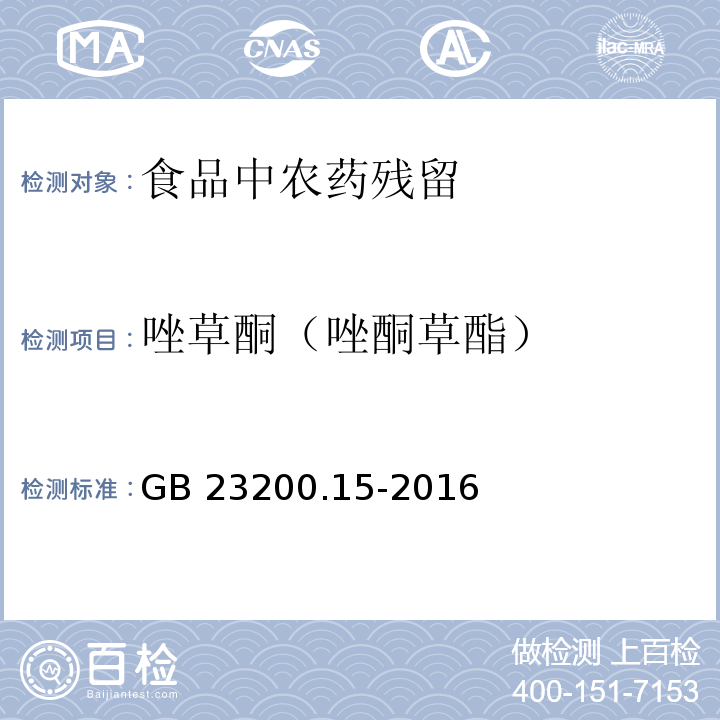 MA CNAS AL ilac-MRA

检测对象：食品中农药残留

检测项目：唑草酮（唑酮草酯）

检测标准：GB 23200.15-2016

百检
Baijiantest.com

做检测 上百检
400-151-7153